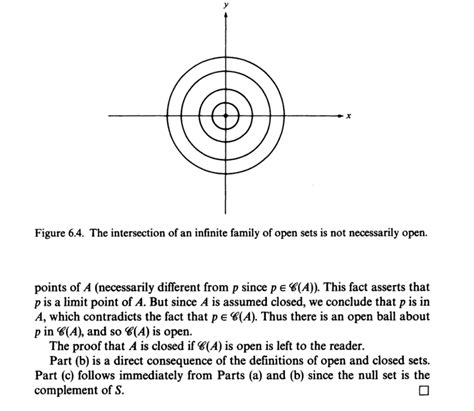 $y$

$x$

Figure 6.4. The intersection of an infinite family of open sets is not necessarily open.

points of $A$ (necessarily different from $p$ since $p \in \mathscr{C}(A)$). This fact asserts that $p$ is a limit point of $A$. But since $A$ is assumed closed, we conclude that $p$ is in $A$, which contradicts the fact that $p \in \mathscr{C}(A)$. Thus there is an open ball about $p$ in $\mathscr{C}(A)$, and so $\mathscr{C}(A)$ is open.

The proof that $A$ is closed if $\mathscr{C}(A)$ is open is left to the reader.

Part (b) is a direct consequence of the definitions of open and closed sets. Part (c) follows immediately from Parts (a) and (b) since the null set is the complement of $S$. $\square$